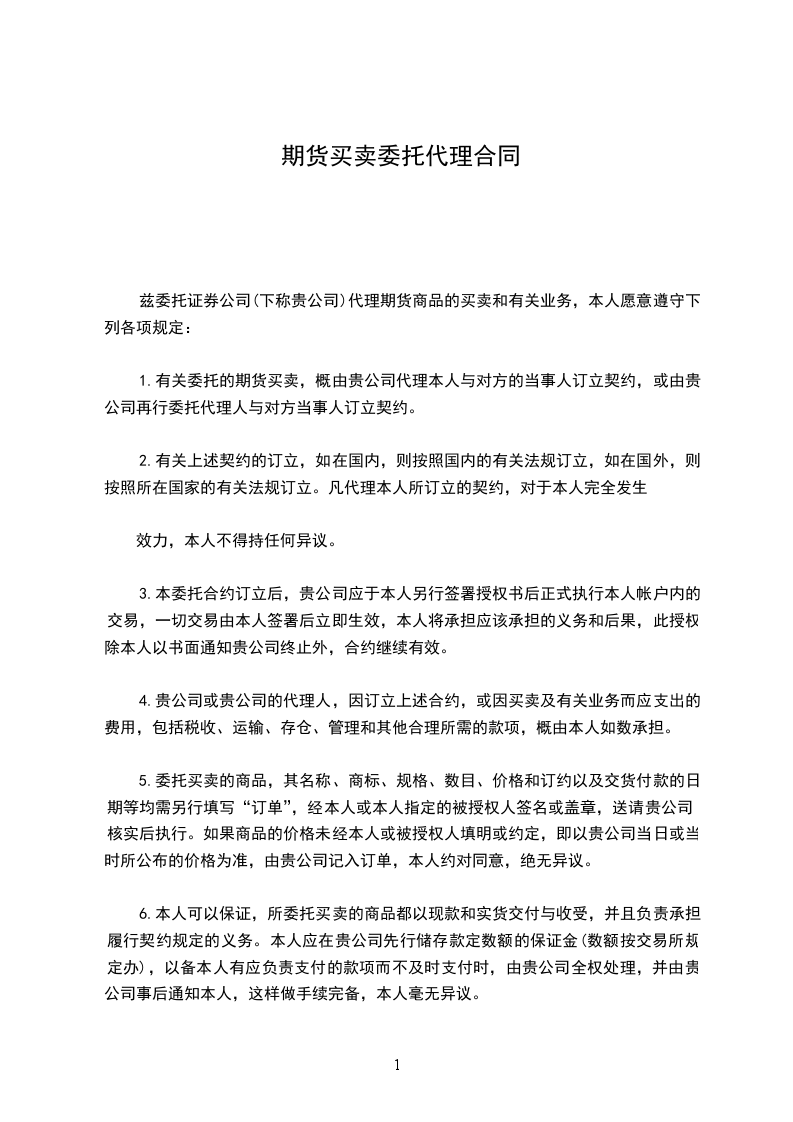 期货买卖委托代理合同

兹委托证券公司(下称贵公司)代理期货商品的买卖和有关业务，本人愿意遵守下列各项规定：

1.有关委托的期货买卖，概由贵公司代理本人与对方的当事人订立契约，或由贵公司再行委托代理人与对方当事人订立契约。

2.有关上述契约的订立，如在国内，则按照国内的有关法规订立，如在国外，则按照所在国家的有关法规订立。凡代理本人所订立的契约，对于本人完全发生

效力，本人不得持任何异议。

3.本委托合约订立后，贵公司应于本人另行签署授权书后正式执行本人帐户内的交易，一切交易由本人签署后立即生效，本人将承担应该承担的义务和后果，此授权除本人以书面通知贵公司终止外，合约继续有效。

4.贵公司或贵公司的代理人，因订立上述合约，或因买卖及有关业务而应支出的费用，包括税收、运输、存仓、管理和其他合理所需的款项，概由本人如数承担。

5.委托买卖的商品，其名称、商标、规格、数目、价格和订约以及交货付款的日期等均需另行填写“订单”，经本人或本人指定的被授权人签名或盖章，送请贵公司核实后执行。如果商品的价格未经本人或被授权人填明或约定，即以贵公司当日或当时所公布的价格为准，由贵公司记入订单，本人约对同意，绝无异议。

6.本人可以保证，所委托买卖的商品都以现款和实货交付与收受，并且负责承担履行契约规定的义务。本人应在贵公司先行储存款定数额的保证金(数额按交易所规定办)，以备本人有应负责支付的款项而不及时支付时，由贵公司全权处理，并由贵公司事后通知本人，这样做手续完备，本人毫无异议。

1